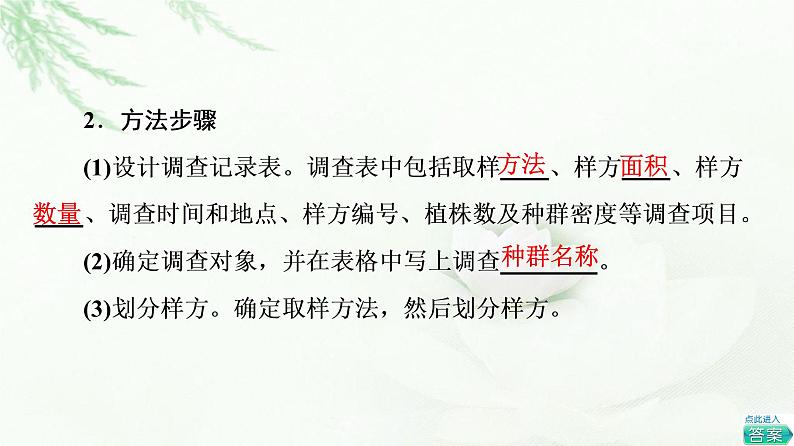 2．方法步骤

(1)设计调查记录表。调查表中包括取样方法、样方面积、样方数量、调查时间和地点、样方编号、植株数及种群密度等调查项目。

(2)确定调查对象，并在表格中写上调查种群名称。

(3)划分样方。确定取样方法，然后划分样方。

点此进入
答案